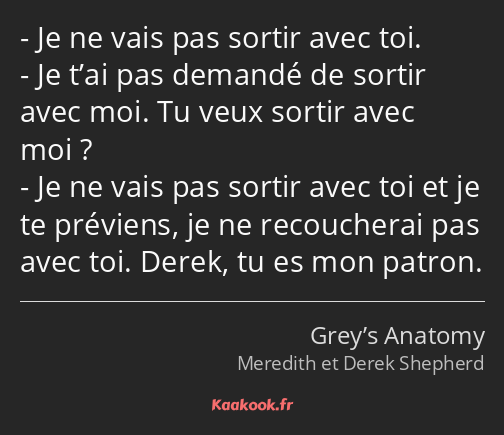 - Je ne vais pas sortir avec toi.
- Je t’ai pas demandé de sortir avec moi. Tu veux sortir avec moi ?
- Je ne vais pas sortir avec toi et je te préviens, je ne recoucherai pas avec toi. Derek, tu es mon patron.

Grey’s Anatomy
Meredith et Derek Shepherd

Kaakook.fr